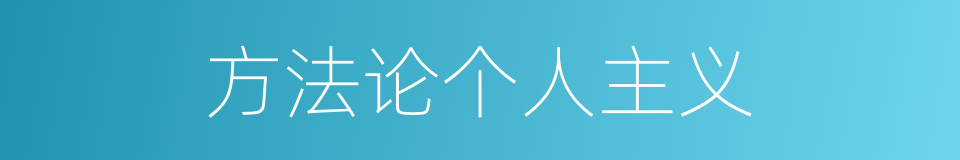 方法论个人主义